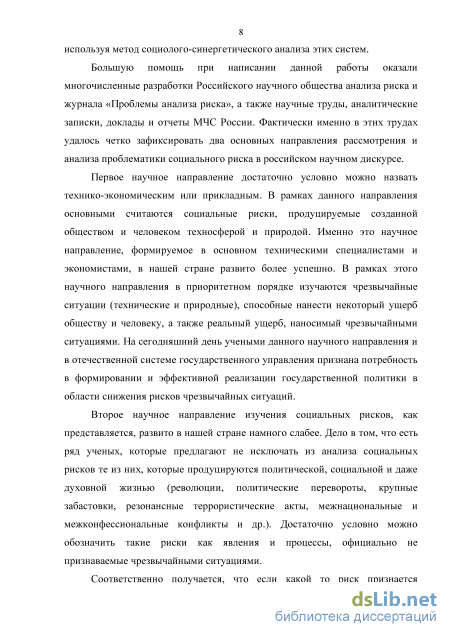 8

используя метод социолого-синергетического анализа этих систем.

Большую помощь при написании данной работы оказали многочисленные разработки Российского научного общества анализа риска и журнала «Проблемы анализа риска», а также научные труды, аналитические записки, доклады и отчеты МЧС России. Фактически именно в этих трудах удалось четко зафиксировать два основных направления рассмотрения и анализа проблематики социального риска в российском научном дискурсе.

Первое научное направление достаточно условно можно назвать технико-экономическим или прикладным. В рамках данного направления основными считаются социальные риски, продуцируемые созданной обществом и человеком техносферой и природой. Именно это научное направление, формируемое в основном техническими специалистами и экономистами, в нашей стране развито более успешно. В рамках этого научного направления в приоритетном порядке изучаются чрезвычайные ситуации (технические и природные), способные нанести некоторый ущерб обществу и человеку, а также реальный ущерб, наносимый чрезвычайными ситуациями. На сегодняшний день учеными данного научного направления и в отечественной системе государственного управления признана потребность в формировании и эффективной реализации государственной политики в области снижения рисков чрезвычайных ситуаций.

Второе научное направление изучения социальных рисков, как представляется, развито в нашей стране намного слабее. Дело в том, что есть ряд ученых, которые предлагают не исключать из анализа социальных рисков те из них, которые продуцируются политической, социальной и даже духовной жизнью (революции, политические перевороты, крупные забастовки, резонансные террористические акты, межнациональные и межконфессиональные конфликты и др.). Достаточно условно можно обозначить такие риски как явления и процессы, официально не признаваемые чрезвычайными ситуациями.

Соответственно получается, что если какой то риск признается

dsLib.net
библиотека диссертаций